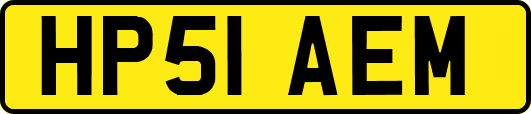 HP51 AEM